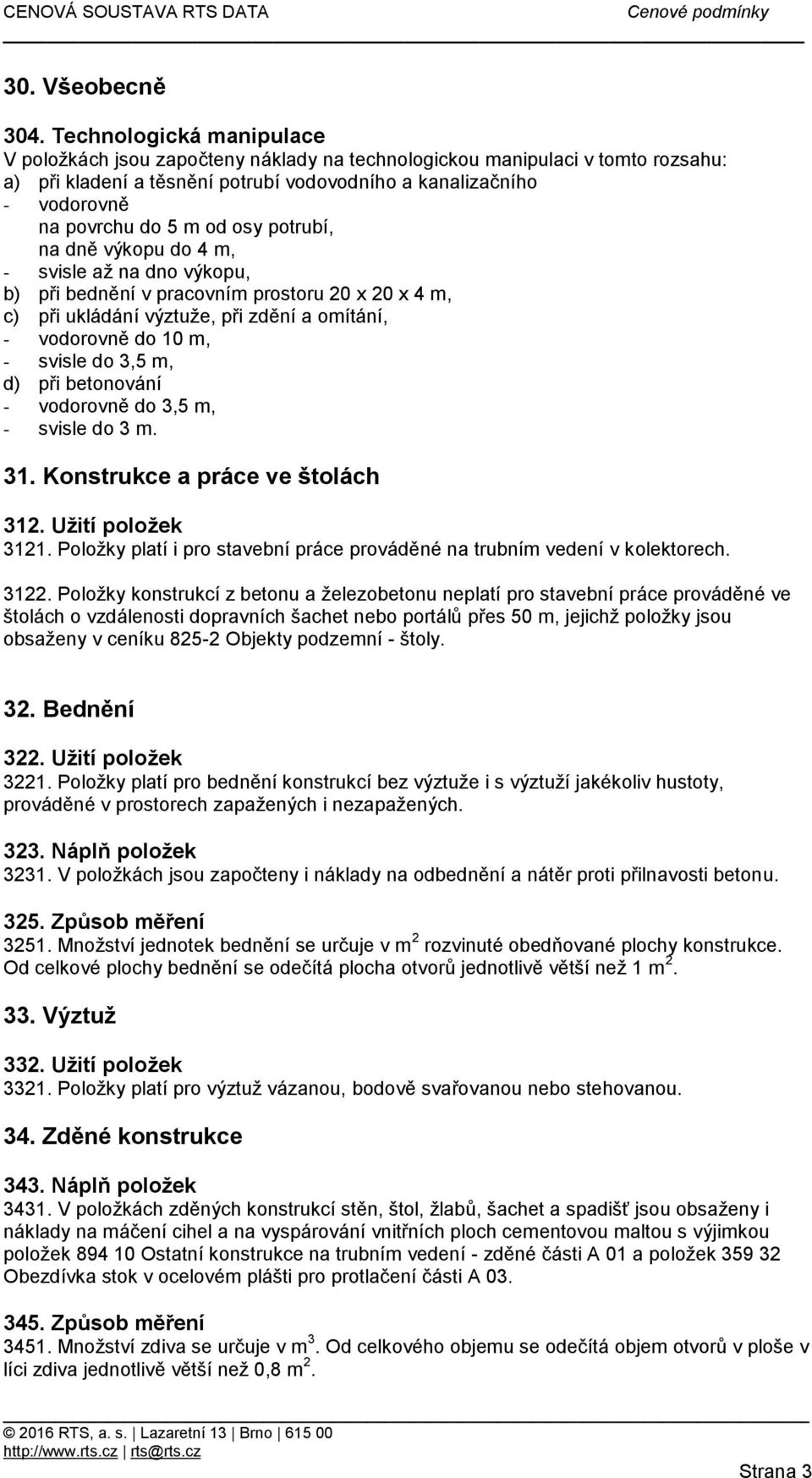 CENOVÁ SOUSTAVA RTS DATA Cenové podmínky

30. Všeobecně

304. Technologická manipulace
V položkách jsou započteny náklady na technologickou manipulaci v tomto rozsahu:
a) při kladení a těsnění potrubí vodovodního a kanalizačního
- vodorovně
na povrchu do 5 m od osy potrubí,
na dně výkopu do 4 m,
- svisle až na dno výkopu,
b) při bednění v pracovním prostoru 20 x 20 x 4 m,
c) při ukládání výztuže, při zdění a omítání,
- vodorovně do 10 m,
- svisle do 3,5 m,
d) při betonování
- vodorovně do 3,5 m,
- svisle do 3 m.

31. Konstrukce a práce ve štolách

312. Užití položek
3121. Položky platí i pro stavební práce prováděné na trubním vedení v kolektorech.

3122. Položky konstrukcí z betonu a železobetonu neplatí pro stavební práce prováděné ve štolách o vzdálenosti dopravních šachet nebo portálů přes 50 m, jejichž položky jsou obsaženy v ceníku 825-2 Objekty podzemní - štoly.

32. Bednění

322. Užití položek
3221. Položky platí pro bednění konstrukcí bez výztuže i s výztuží jakékoliv hustoty, prováděné v prostorech zapažených i nezapažených.

323. Náplň položek
3231. V položkách jsou započteny i náklady na odbednění a nátěr proti přilnavosti betonu.

325. Způsob měření
3251. Množství jednotek bednění se určuje v $m^2$ rozvinuté obedňované plochy konstrukce. Od celkové plochy bednění se odečítá plocha otvorů jednotlivě větší než 1 $m^2$.

33. Výztuž

332. Užití položek
3321. Položky platí pro výztuž vázanou, bodově svařovanou nebo stehovanou.

34. Zděné konstrukce

343. Náplň položek
3431. V položkách zděných konstrukcí stěn, štol, žlabů, šachet a spadišť jsou obsaženy i náklady na máčení cihel a na vyspárování vnitřních ploch cementovou maltou s výjimkou položek 894 10 Ostatní konstrukce na trubním vedení - zděné části A 01 a položek 359 32 Obezdívka stok v ocelovém plášti pro protlačení části A 03.

345. Způsob měření
3451. Množství zdiva se určuje v $m^3$. Od celkového objemu se odečítá objem otvorů v ploše v líci zdiva jednotlivě větší než 0,8 $m^2$.

© 2016 RTS, a. s. | Lazaretní 13 | Brno | 615 00
http://www.rts.cz | rts@rts.cz
Strana 3